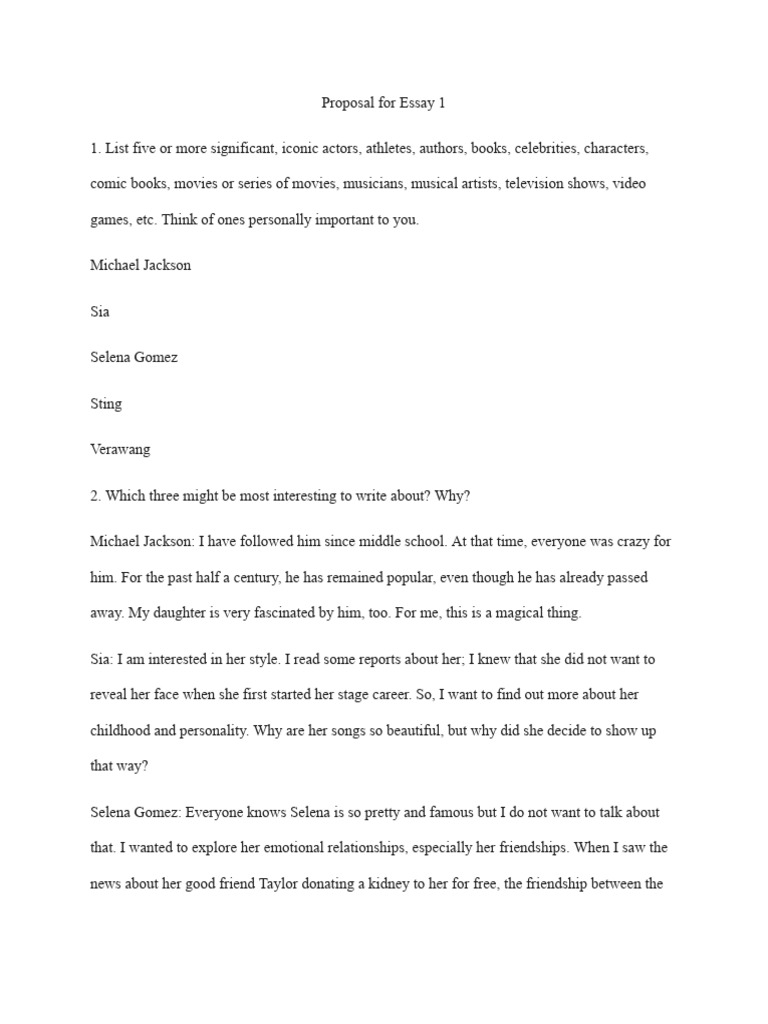 Proposal for Essay 1

1. List five or more significant, iconic actors, athletes, authors, books, celebrities, characters, comic books, movies or series of movies, musicians, musical artists, television shows, video games, etc. Think of ones personally important to you.

Michael Jackson

Sia

Selena Gomez

Sting

Verawang

2. Which three might be most interesting to write about? Why?

Michael Jackson: I have followed him since middle school. At that time, everyone was crazy for him. For the past half a century, he has remained popular, even though he has already passed away. My daughter is very fascinated by him, too. For me, this is a magical thing.

Sia: I am interested in her style. I read some reports about her; I knew that she did not want to reveal her face when she first started her stage career. So, I want to find out more about her childhood and personality. Why are her songs so beautiful, but why did she decide to show up that way?

Selena Gomez: Everyone knows Selena is so pretty and famous but I do not want to talk about that. I wanted to explore her emotional relationships, especially her friendships. When I saw the news about her good friend Taylor donating a kidney to her for free, the friendship between the